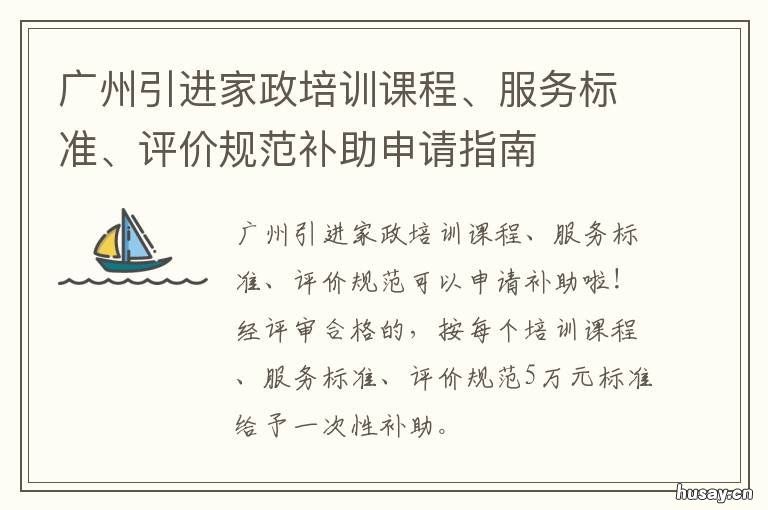 广州引进家政培训课程、服务标准、评价规范补助申请指南

广州引进家政培训课程、服务标准、评价规范可以申请补助啦！经评审合格的，按每个培训课程、服务标准、评价规范5万元标准给予一次性补助。

husay.cn